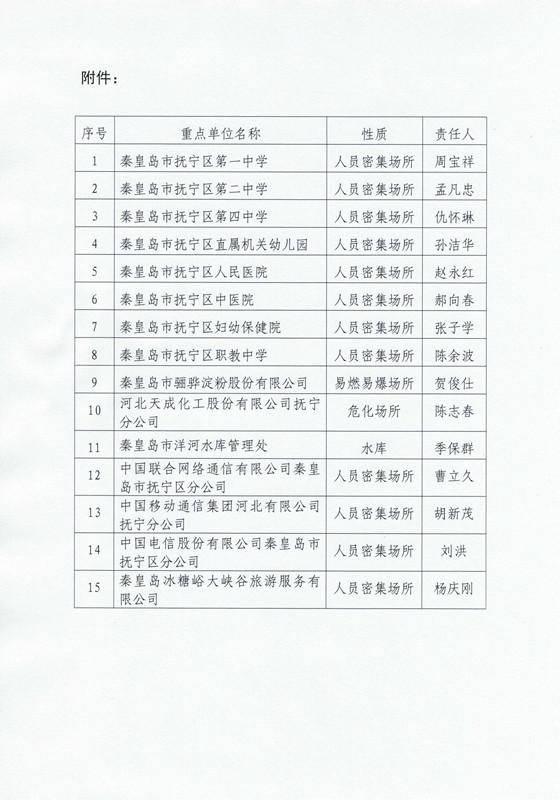 附件：

| 序号 | 重点单位名称 | 性质 | 责任人 |
|---|---|---|---|
| 1 | 秦皇岛市抚宁区第一中学 | 人员密集场所 | 周宝祥 |
| 2 | 秦皇岛市抚宁区第二中学 | 人员密集场所 | 孟凡忠 |
| 3 | 秦皇岛市抚宁区第四中学 | 人员密集场所 | 仇怀琳 |
| 4 | 秦皇岛市抚宁区直属机关幼儿园 | 人员密集场所 | 孙洁华 |
| 5 | 秦皇岛市抚宁区人民医院 | 人员密集场所 | 赵永红 |
| 6 | 秦皇岛市抚宁区中医院 | 人员密集场所 | 郝向春 |
| 7 | 秦皇岛市抚宁区妇幼保健院 | 人员密集场所 | 张子学 |
| 8 | 秦皇岛市抚宁区职教中学 | 人员密集场所 | 陈余波 |
| 9 | 秦皇岛市骊骅淀粉股份有限公司 | 易燃易爆场所 | 贺俊仕 |
| 10 | 河北天成化工股份有限公司抚宁分公司 | 危化场所 | 陈志春 |
| 11 | 秦皇岛市洋河水库管理处 | 水库 | 季保群 |
| 12 | 中国联合网络通信有限公司秦皇岛市抚宁区分公司 | 人员密集场所 | 曹立久 |
| 13 | 中国移动通信集团河北有限公司抚宁分公司 | 人员密集场所 | 胡新茂 |
| 14 | 中国电信股份有限公司秦皇岛市抚宁区分公司 | 人员密集场所 | 刘洪 |
| 15 | 秦皇岛冰糖峪大峡谷旅游服务有限公司 | 人员密集场所 | 杨庆刚 |